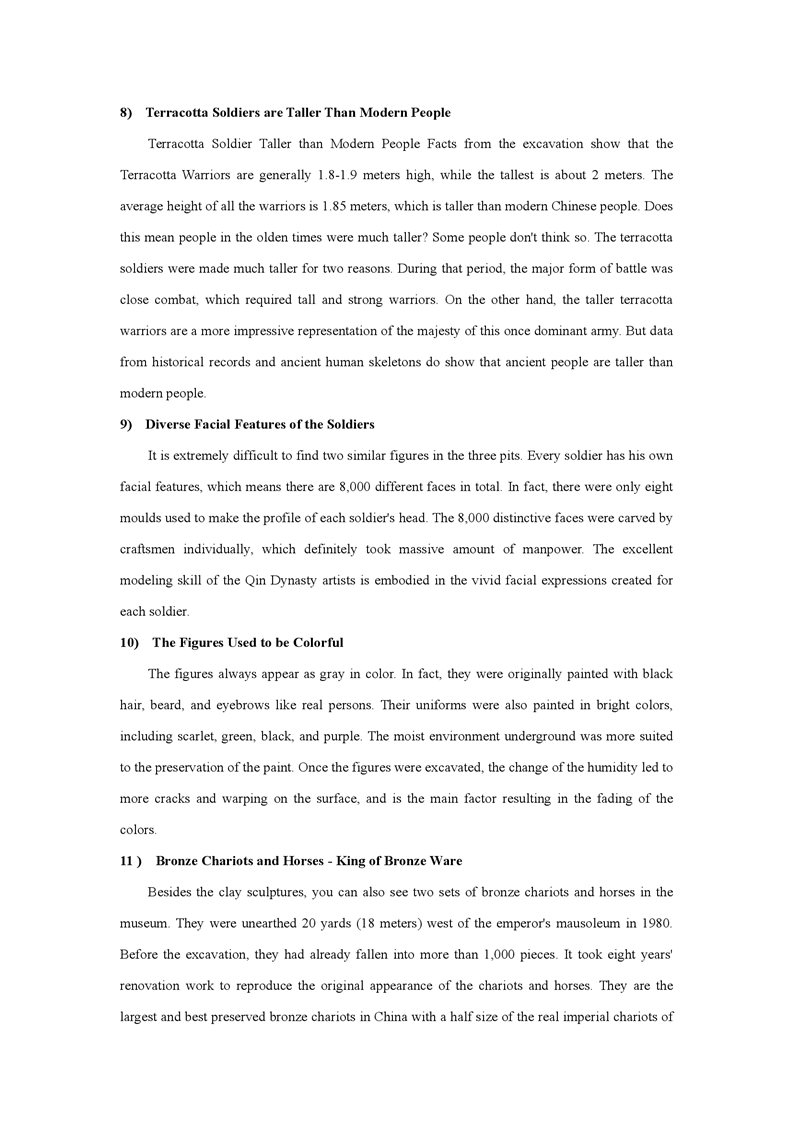 8) Terracotta Soldiers are Taller Than Modern People

Terracotta Soldier Taller than Modern People Facts from the excavation show that the Terracotta Warriors are generally 1.8-1.9 meters high, while the tallest is about 2 meters. The average height of all the warriors is 1.85 meters, which is taller than modern Chinese people. Does this mean people in the olden times were much taller? Some people don't think so. The terracotta soldiers were made much taller for two reasons. During that period, the major form of battle was close combat, which required tall and strong warriors. On the other hand, the taller terracotta warriors are a more impressive representation of the majesty of this once dominant army. But data from historical records and ancient human skeletons do show that ancient people are taller than modern people.

9) Diverse Facial Features of the Soldiers

It is extremely difficult to find two similar figures in the three pits. Every soldier has his own facial features, which means there are 8,000 different faces in total. In fact, there were only eight moulds used to make the profile of each soldier's head. The 8,000 distinctive faces were carved by craftsmen individually, which definitely took massive amount of manpower. The excellent modeling skill of the Qin Dynasty artists is embodied in the vivid facial expressions created for each soldier.

10) The Figures Used to be Colorful

The figures always appear as gray in color. In fact, they were originally painted with black hair, beard, and eyebrows like real persons. Their uniforms were also painted in bright colors, including scarlet, green, black, and purple. The moist environment underground was more suited to the preservation of the paint. Once the figures were excavated, the change of the humidity led to more cracks and warping on the surface, and is the main factor resulting in the fading of the colors.

11 ) Bronze Chariots and Horses - King of Bronze Ware

Besides the clay sculptures, you can also see two sets of bronze chariots and horses in the museum. They were unearthed 20 yards (18 meters) west of the emperor's mausoleum in 1980. Before the excavation, they had already fallen into more than 1,000 pieces. It took eight years' renovation work to reproduce the original appearance of the chariots and horses. They are the largest and best preserved bronze chariots in China with a half size of the real imperial chariots of